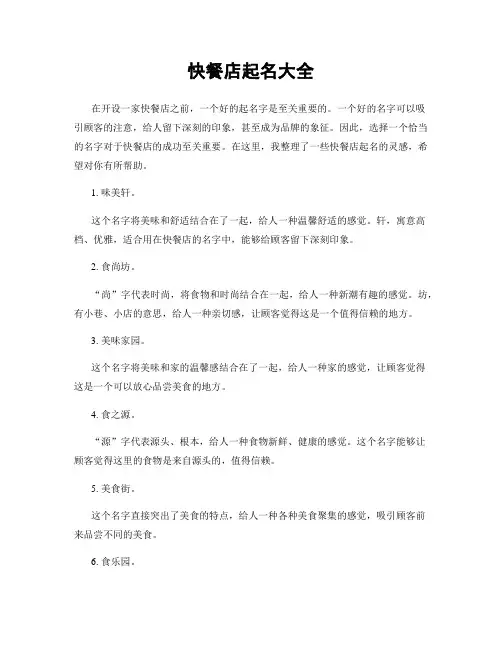 快餐店起名大全

在开设一家快餐店之前，一个好的起名字是至关重要的。一个好的名字可以吸引顾客的注意，给人留下深刻的印象，甚至成为品牌的象征。因此，选择一个恰当的名字对于快餐店的成功至关重要。在这里，我整理了一些快餐店起名的灵感，希望对你有所帮助。

1. 味美轩。

这个名字将美味和舒适结合在了一起，给人一种温馨舒适的感觉。轩，寓意高档、优雅，适合用在快餐店的名字中，能够给顾客留下深刻印象。

2. 食尚坊。

“尚”字代表时尚，将食物和时尚结合在一起，给人一种新潮有趣的感觉。坊，有小巷、小店的意思，给人一种亲切感，让顾客觉得这是一个值得信赖的地方。

3. 美味家园。

这个名字将美味和家的温馨感结合在了一起，给人一种家的感觉，让顾客觉得这是一个可以放心品尝美食的地方。

4. 食之源。

“源”字代表源头、根本，给人一种食物新鲜、健康的感觉。这个名字能够让顾客觉得这里的食物是来自源头的，值得信赖。

5. 美食街。

这个名字直接突出了美食的特点，给人一种各种美食聚集的感觉，吸引顾客前来品尝不同的美食。

6. 食乐园。